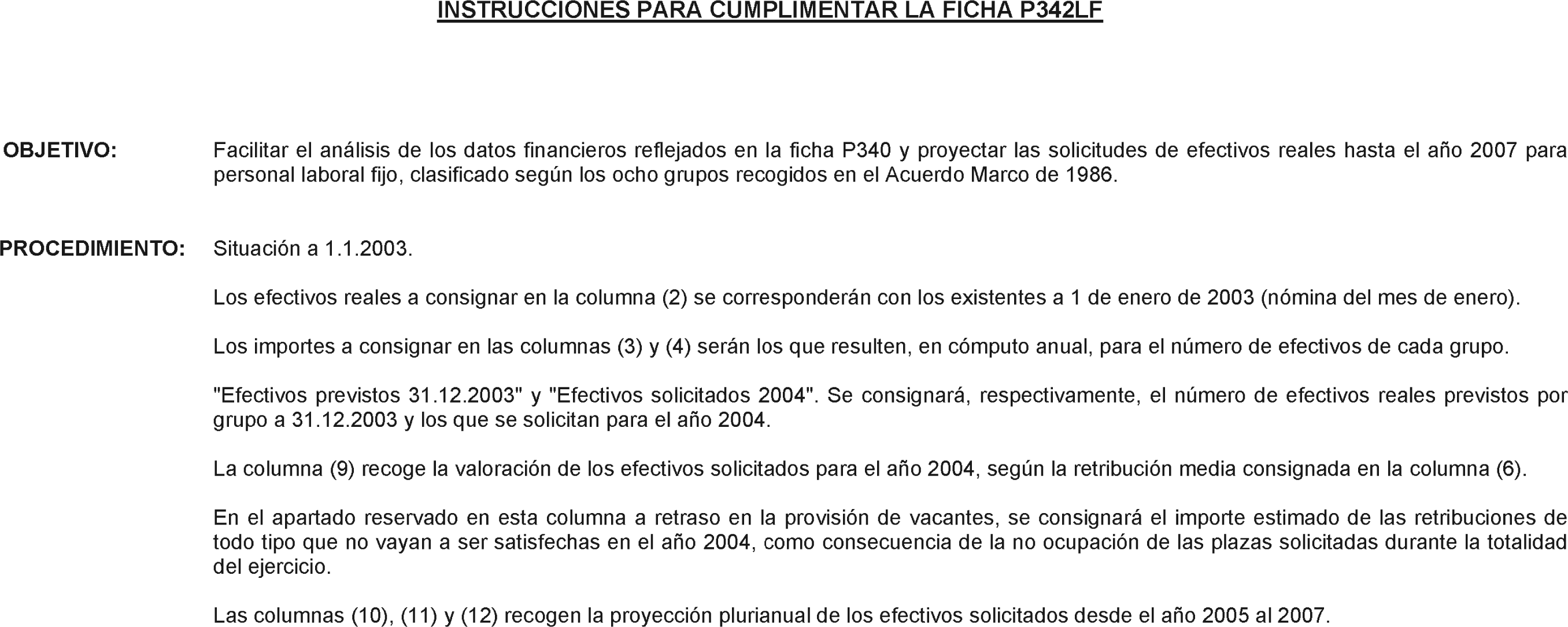 INSTRUCCIONES PARA CUMPLIMENTAR LA FICHA P342LF

OBJETIVO:

Facilitar el análisis de los datos financieros reflejados en la ficha P340 y proyectar las solicitudes de efectivos reales hasta el año 2007 para personal laboral fijo, clasificado según los ocho grupos recogidos en el Acuerdo Marco de 1986.

PROCEDIMIENTO:

Situación a 1.1.2003.

Los efectivos reales a consignar en la columna (2) se corresponderán con los existentes a 1 de enero de 2003 (nómina del mes de enero).

Los importes a consignar en las columnas (3) y (4) serán los que resulten, en cómputo anual, para el número de efectivos de cada grupo.

"Efectivos previstos 31.12.2003" y "Efectivos solicitados 2004". Se consignará, respectivamente, el número de efectivos reales previstos por grupo a 31.12.2003 y los que se solicitan para el año 2004.

La columna (9) recoge la valoración de los efectivos solicitados para el año 2004, según la retribución media consignada en la columna (6).

En el apartado reservado en esta columna a retraso en la provisión de vacantes, se consignará el importe estimado de las retribuciones de todo tipo que no vayan a ser satisfechas en el año 2004, como consecuencia de la no ocupación de las plazas solicitadas durante la totalidad del ejercicio.

Las columnas (10), (11) y (12) recogen la proyección plurianual de los efectivos solicitados desde el año 2005 al 2007.